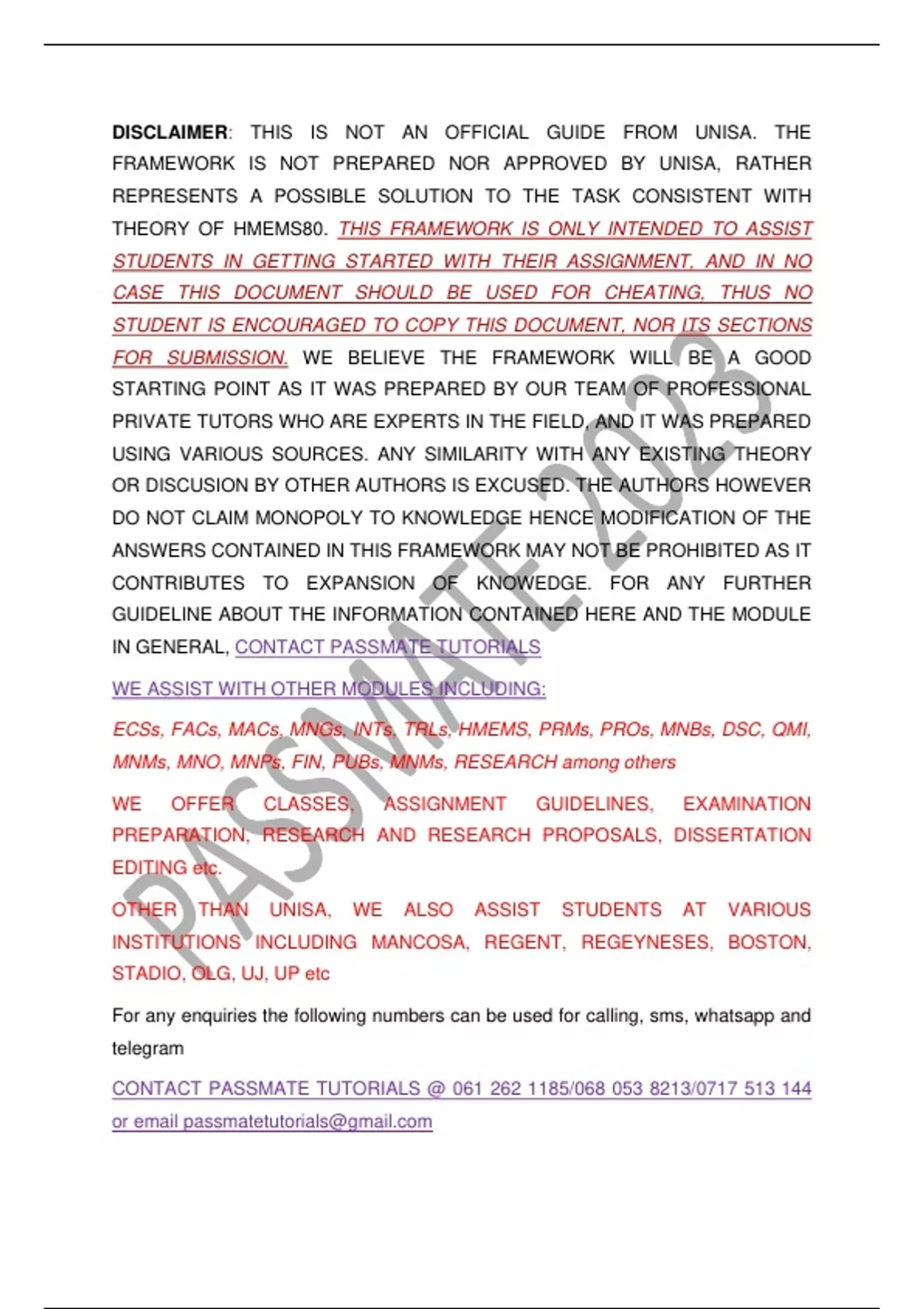 DISCLAIMER: THIS IS NOT AN OFFICIAL GUIDE FROM UNISA. THE FRAMEWORK IS NOT PREPARED NOR APPROVED BY UNISA, RATHER REPRESENTS A POSSIBLE SOLUTION TO THE TASK CONSISTENT WITH THEORY OF HMEMS80. THIS FRAMEWORK IS ONLY INTENDED TO ASSIST STUDENTS IN GETTING STARTED WITH THEIR ASSIGNMENT, AND IN NO CASE THIS DOCUMENT SHOULD BE USED FOR CHEATING, THUS NO STUDENT IS ENCOURAGED TO COPY THIS DOCUMENT, NOR ITS SECTIONS FOR SUBMISSION. WE BELIEVE THE FRAMEWORK WILL BE A GOOD STARTING POINT AS IT WAS PREPARED BY OUR TEAM OF PROFESSIONAL PRIVATE TUTORS WHO ARE EXPERTS IN THE FIELD, AND IT WAS PREPARED USING VARIOUS SOURCES. ANY SIMILARITY WITH ANY EXISTING THEORY OR DISCUSION BY OTHER AUTHORS IS EXCUSED. THE AUTHORS HOWEVER DO NOT CLAIM MONOPOLY TO KNOWLEDGE HENCE MODIFICATION OF THE ANSWERS CONTAINED IN THIS FRAMEWORK MAY NOT BE PROHIBITED AS IT CONTRIBUTES TO EXPANSION OF KNOWEDGE. FOR ANY FURTHER GUIDELINE ABOUT THE INFORMATION CONTAINED HERE AND THE MODULE IN GENERAL, CONTACT PASSMATE TUTORIALS

WE ASSIST WITH OTHER MODULES INCLUDING:

ECSs, FACs, MACs, MNGs, INTs, TRLs, HMEMS, PRMs, PROs, MNBs, DSC, QMI, MNMs, MNO, MNPs, FIN, PUBs, MNMs, RESEARCH among others

WE OFFER CLASSES, ASSIGNMENT GUIDELINES, EXAMINATION PREPARATION, RESEARCH AND RESEARCH PROPOSALS, DISSERTATION EDITING etc.

OTHER THAN UNISA, WE ALSO ASSIST STUDENTS AT VARIOUS INSTITUTIONS INCLUDING MANCOSA, REGENT, REGEYNESES, BOSTON, STADIO, OLG, UJ, UP etc

For any enquiries the following numbers can be used for calling, sms, whatsapp and telegram

CONTACT PASSMATE TUTORIALS @ 061 262 1185/068 053 8213/0717 513 144 or email passmatetutorials@gmail.com

PASSMATE 2023